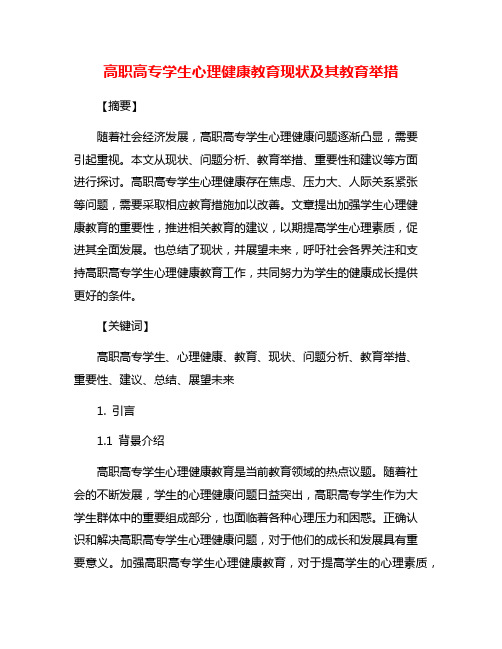 高职高专学生心理健康教育现状及其教育举措

【摘要】

随着社会经济发展，高职高专学生心理健康问题逐渐凸显，需要引起重视。本文从现状、问题分析、教育举措、重要性和建议等方面进行探讨。高职高专学生心理健康存在焦虑、压力大、人际关系紧张等问题，需要采取相应教育措施加以改善。文章提出加强学生心理健康教育的重要性，推进相关教育的建议，以期提高学生心理素质，促进其全面发展。也总结了现状，并展望未来，呼吁社会各界关注和支持高职高专学生心理健康教育工作，共同努力为学生的健康成长提供更好的条件。

【关键词】

高职高专学生、心理健康、教育、现状、问题分析、教育举措、重要性、建议、总结、展望未来

1. 引言

1.1 背景介绍

高职高专学生心理健康教育是当前教育领域的热点议题。随着社会的不断发展，学生的心理健康问题日益突出，高职高专学生作为大学生群体中的重要组成部分，也面临着各种心理压力和困惑。正确认识和解决高职高专学生心理健康问题，对于他们的成长和发展具有重要意义。加强高职高专学生心理健康教育，对于提高学生的心理素质，